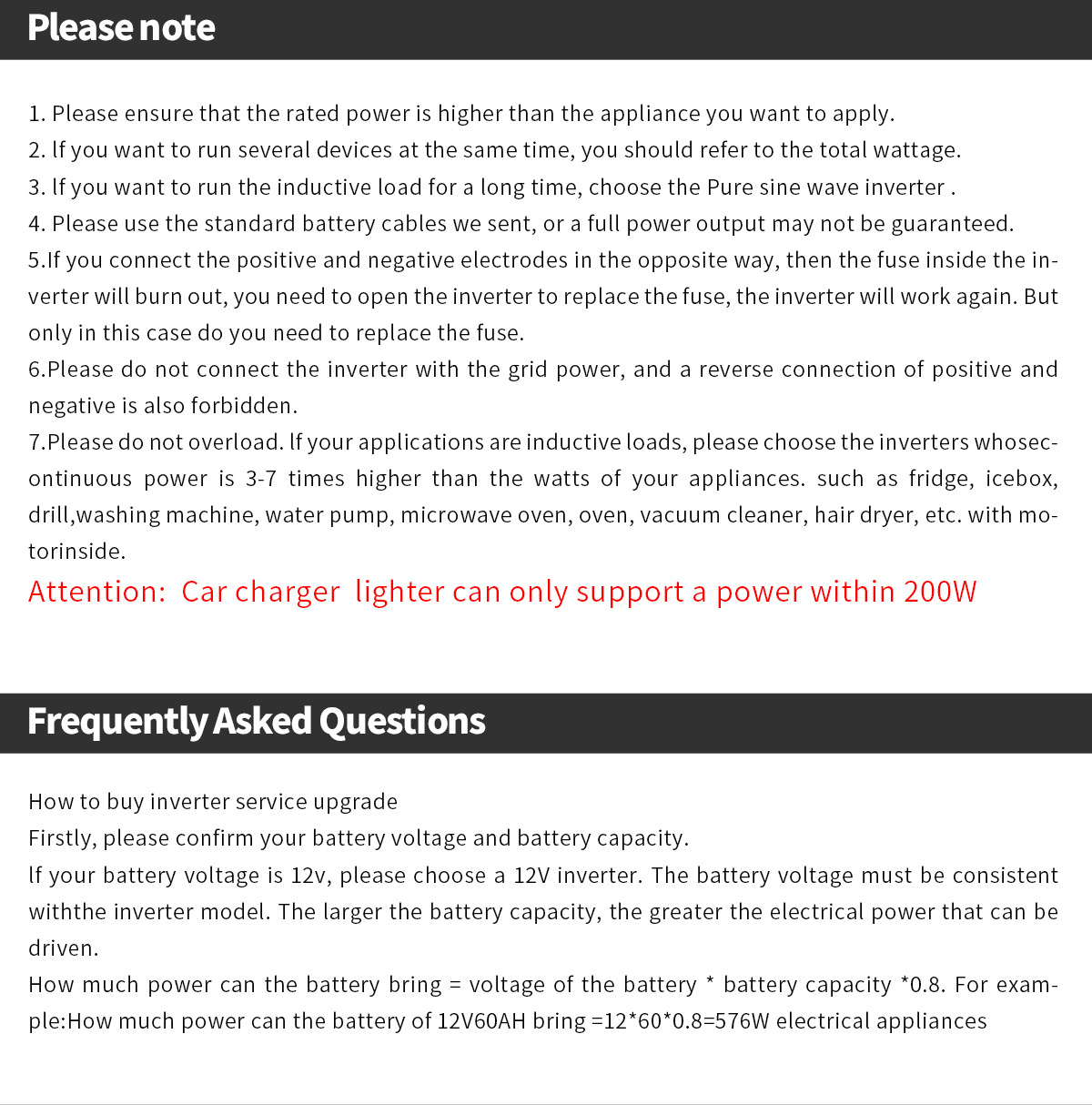 Please note

1. Please ensure that the rated power is higher than the appliance you want to apply.
2. If you want to run several devices at the same time, you should refer to the total wattage.
3. If you want to run the inductive load for a long time, choose the Pure sine wave inverter .
4. Please use the standard battery cables we sent, or a full power output may not be guaranteed.
5.If you connect the positive and negative electrodes in the opposite way, then the fuse inside the inverter will burn out, you need to open the inverter to replace the fuse, the inverter will work again. But only in this case do you need to replace the fuse.
6.Please do not connect the inverter with the grid power, and a reverse connection of positive and negative is also forbidden.
7.Please do not overload. If your applications are inductive loads, please choose the inverters whosecontinuous power is 3-7 times higher than the watts of your appliances. such as fridge, icebox, drill,washing machine, water pump, microwave oven, oven, vacuum cleaner, hair dryer, etc. with motorinside.
Attention: Car charger lighter can only support a power within 200W

Frequently Asked Questions

How to buy inverter service upgrade
Firstly, please confirm your battery voltage and battery capacity.
If your battery voltage is 12v, please choose a 12V inverter. The battery voltage must be consistent withthe inverter model. The larger the battery capacity, the greater the electrical power that can be driven.
How much power can the battery bring = voltage of the battery * battery capacity *0.8. For example:How much power can the battery of 12V60AH bring =12*60*0.8=576W electrical appliances